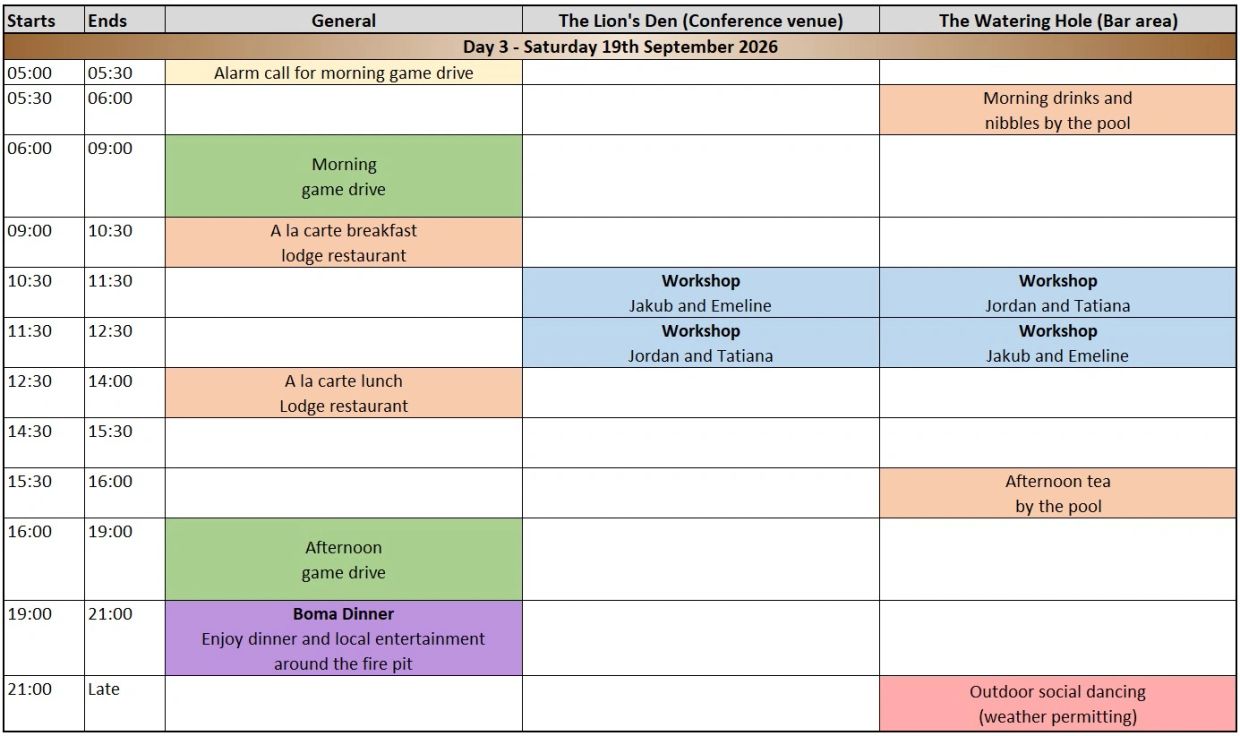 | Starts | Ends | General | The Lion's Den (Conference venue) | The Watering Hole (Bar area) |
|---|---|---|---|---|
| Day 3 - Saturday 19th September 2026 | | | | |
| 05:00 | 05:30 | Alarm call for morning game drive | | |
| 05:30 | 06:00 | | | Morning drinks and nibbles by the pool |
| 06:00 | 09:00 | Morning game drive | | |
| 09:00 | 10:30 | A la carte breakfast lodge restaurant | | |
| 10:30 | 11:30 | | **Workshop** Jakub and Emeline | **Workshop** Jordan and Tatiana |
| 11:30 | 12:30 | | **Workshop** Jordan and Tatiana | **Workshop** Jakub and Emeline |
| 12:30 | 14:00 | A la carte lunch Lodge restaurant | | |
| 14:30 | 15:30 | | | |
| 15:30 | 16:00 | | | Afternoon tea by the pool |
| 16:00 | 19:00 | Afternoon game drive | | |
| 19:00 | 21:00 | **Boma Dinner** Enjoy dinner and local entertainment around the fire pit | | |
| 21:00 | Late | | | Outdoor social dancing (weather permitting) |